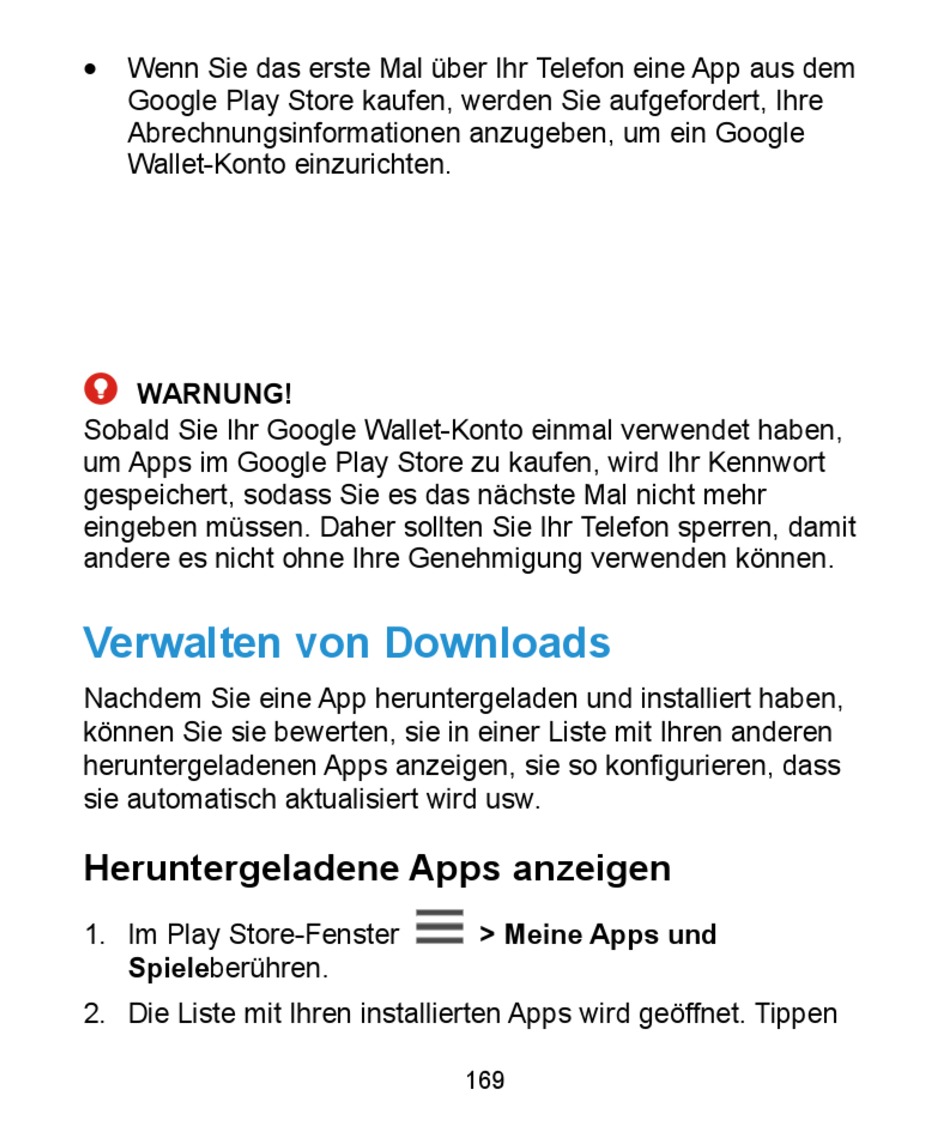 • Wenn Sie das erste Mal über Ihr Telefon eine App aus dem Google Play Store kaufen, werden Sie aufgefordert, Ihre Abrechnungsinformationen anzugeben, um ein Google Wallet-Konto einzurichten.

WARNUNG!

Sobald Sie Ihr Google Wallet-Konto einmal verwendet haben, um Apps im Google Play Store zu kaufen, wird Ihr Kennwort gespeichert, sodass Sie es das nächste Mal nicht mehr eingeben müssen. Daher sollten Sie Ihr Telefon sperren, damit andere es nicht ohne Ihre Genehmigung verwenden können.

Verwalten von Downloads

Nachdem Sie eine App heruntergeladen und installiert haben, können Sie sie bewerten, sie in einer Liste mit Ihren anderen heruntergeladenen Apps anzeigen, sie so konfigurieren, dass sie automatisch aktualisiert wird usw.

Heruntergeladene Apps anzeigen

1. Im Play Store-Fenster > Meine Apps und Spieleberühren.

2. Die Liste mit Ihren installierten Apps wird geöffnet. Tippen

169